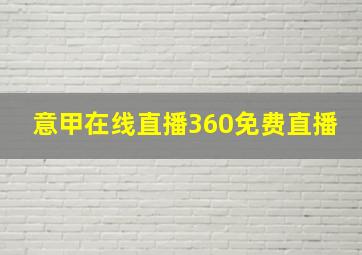 意甲在线直播360免费直播